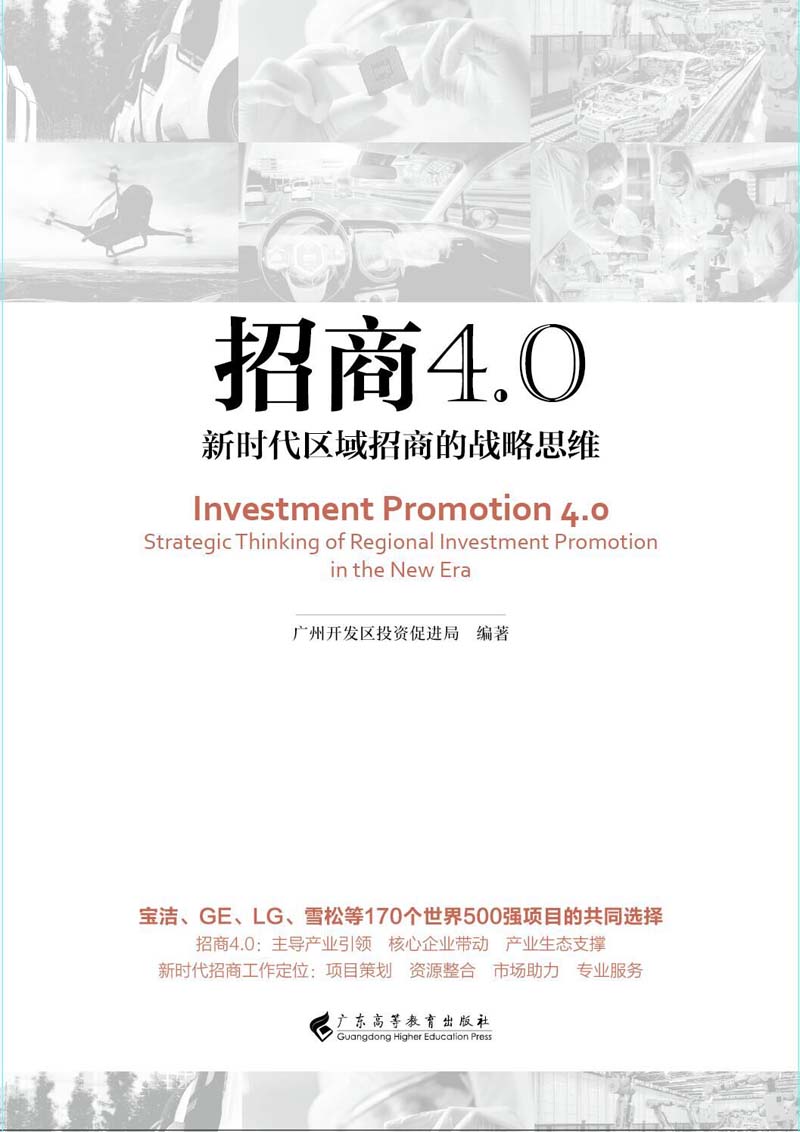 招商4.0

新时代区域招商的战略思维

Investment Promotion 4.0

Strategic Thinking of Regional Investment Promotion in the New Era

广州开发区投资促进局 编著

宝洁、GE、LG、雪松等170个世界500强项目的共同选择

招商4.0：主导产业引领 核心企业带动 产业生态支撑

新时代招商工作定位：项目策划 资源整合 市场助力 专业服务

广东高等教育出版社
Guangdong Higher Education Press